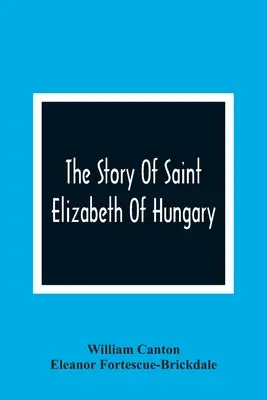 The Story Of Saint Elizabeth Of Hungary

William Canton
Eleanor Fortescue-Brickdale